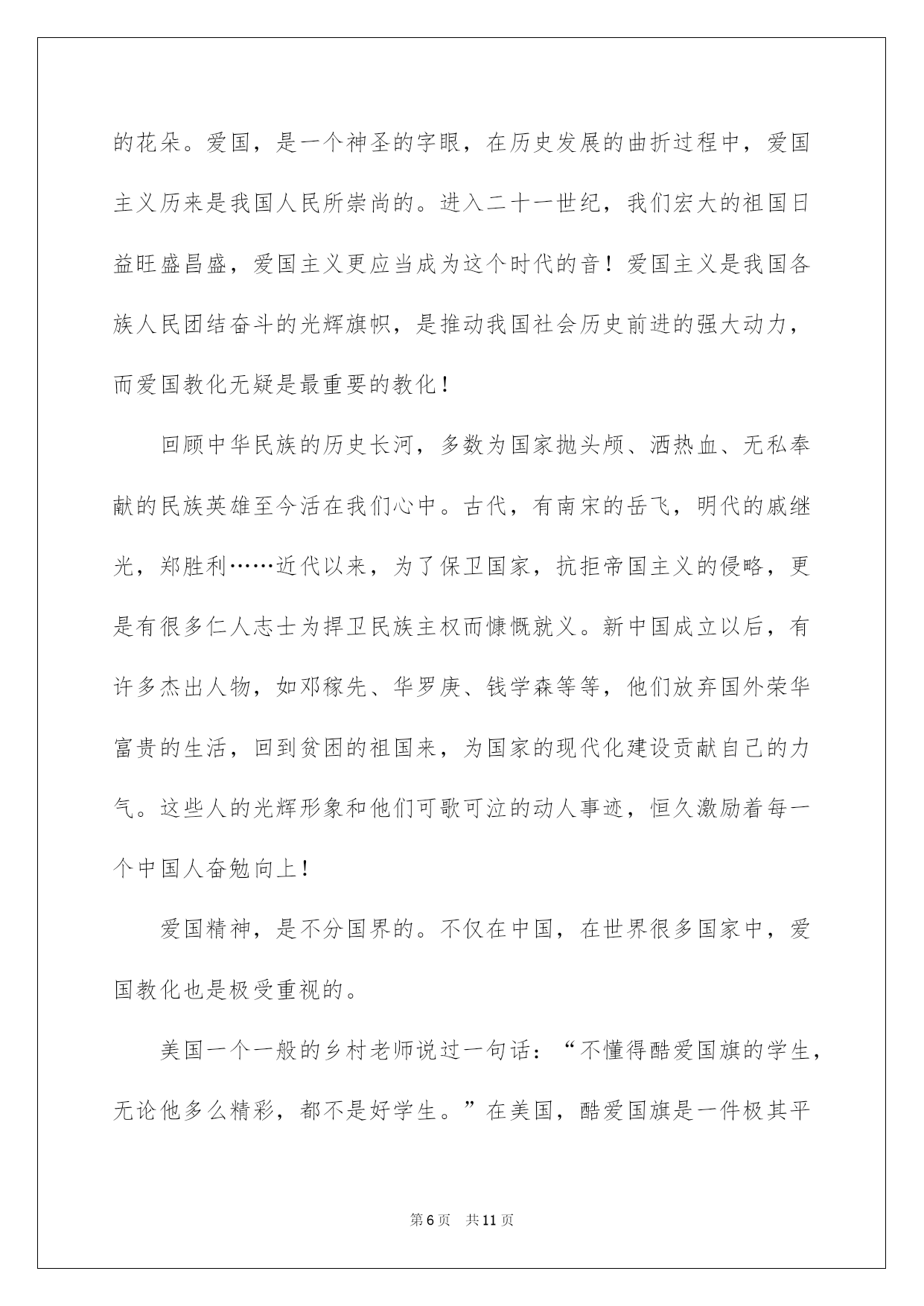 的花朵。爱国，是一个神圣的字眼，在历史发展的曲折过程中，爱国主义历来是我国人民所崇尚的。进入二十一世纪，我们宏大的祖国日益旺盛昌盛，爱国主义更应当成为这个时代的音！爱国主义是我国各族人民团结奋斗的光辉旗帜，是推动我国社会历史前进的强大动力，而爱国教化无疑是最重要的教化！

回顾中华民族的历史长河，多数为国家抛头颅、洒热血、无私奉献的民族英雄至今活在我们心中。古代，有南宋的岳飞，明代的戚继光，郑胜利……近代以来，为了保卫国家，抗拒帝国主义的侵略，更是有很多仁人志士为捍卫民族主权而慷慨就义。新中国成立以后，有许多杰出人物，如邓稼先、华罗庚、钱学森等等，他们放弃国外荣华富贵的生活，回到贫困的祖国来，为国家的现代化建设贡献自己的力气。这些人的光辉形象和他们可歌可泣的动人事迹，恒久激励着每一个中国人奋勉向上！

爱国精神，是不分国界的。不仅在中国，在世界很多国家中，爱国教化也是极受重视的。

美国一个一般的乡村老师说过一句话：“不懂得酷爱国旗的学生，无论他多么精彩，都不是好学生。”在美国，酷爱国旗是一件极其平

第6页 共11页